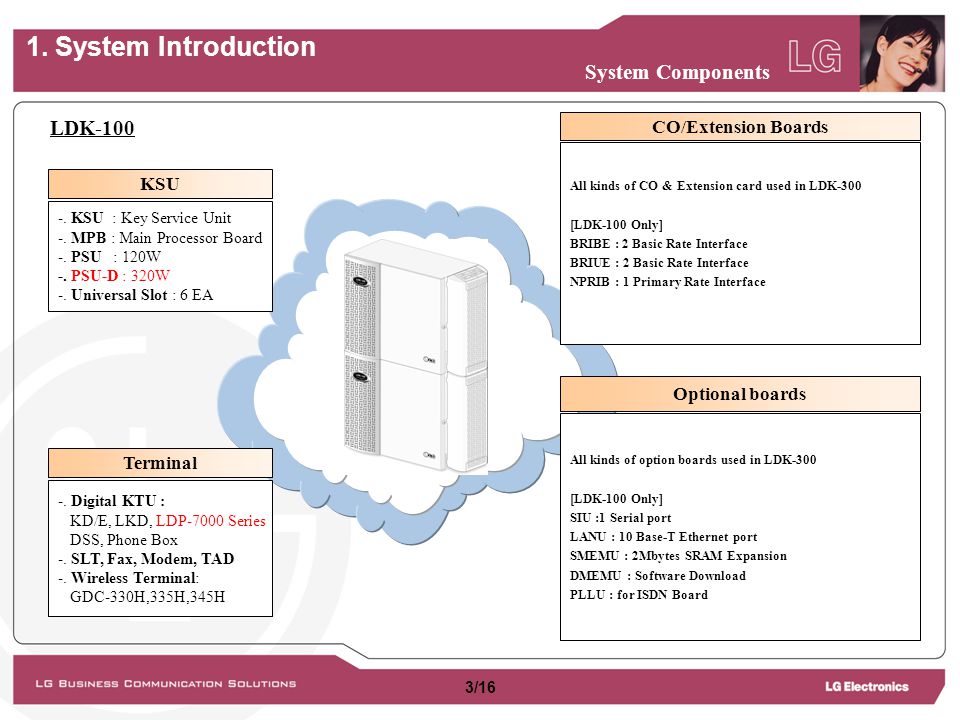 1. System Introduction

System Components

LG

LDK-100

KSU

-. KSU : Key Service Unit
-. MPB : Main Processor Board
-. PSU : 120W
-. PSU-D : 320W
-. Universal Slot : 6 EA

Terminal

-. Digital KTU :
KD/E, LKD, LDP-7000 Series
DSS, Phone Box
-. SLT, Fax, Modem, TAD
-. Wireless Terminal:
GDC-330H,335H,345H

CO/Extension Boards

All kinds of CO & Extension card used in LDK-300

[LDK-100 Only]
BRIBE : 2 Basic Rate Interface
BRIUE : 2 Basic Rate Interface
NPRIB : 1 Primary Rate Interface

Optional boards

All kinds of option boards used in LDK-300

[LDK-100 Only]
SIU :1 Serial port
LANU : 10 Base-T Ethernet port
SMEMU : 2Mbytes SRAM Expansion
DMEMU : Software Download
PLLU : for ISDN Board

LG Business Communication Solutions

3/16

LG Electronics